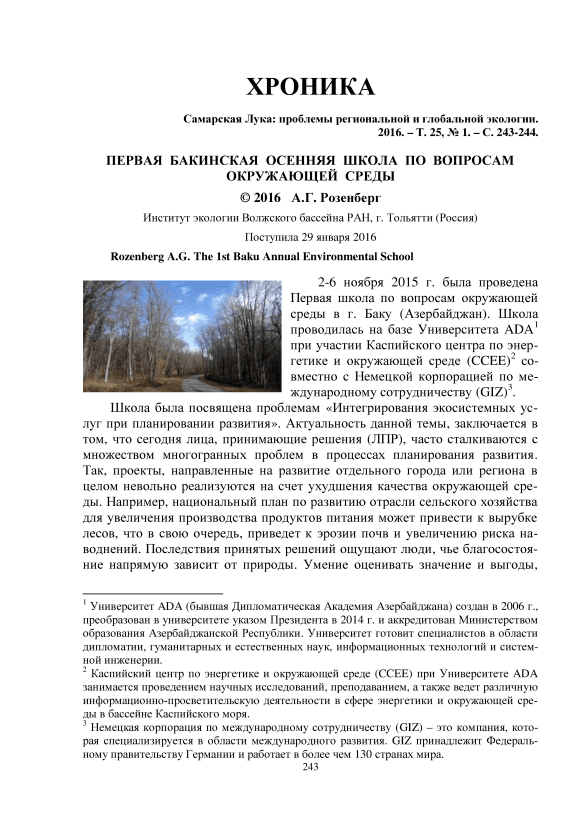 ХРОНИКА

Самарская Лука: проблемы региональной и глобальной экологии. 2016. – Т. 25, № 1. – С. 243-244.

ПЕРВАЯ БАКИНСКАЯ ОСЕННЯЯ ШКОЛА ПО ВОПРОСАМ ОКРУЖАЮЩЕЙ СРЕДЫ

© 2016 А.Г. Розенберг

Институт экологии Волжского бассейна РАН, г. Тольятти (Россия)

Поступила 29 января 2016

Rozenberg A.G. The 1st Baku Annual Environmental School

2-6 ноября 2015 г. была проведена Первая школа по вопросам окружающей среды в г. Баку (Азербайджан). Школа проводилась на базе Университета ADA$^1$ при участии Каспийского центра по энергетике и окружающей среде (CCEE)$^2$ совместно с Немецкой корпорацией по международному сотрудничеству (GIZ)$^3$.

Школа была посвящена проблемам «Интегрирования экосистемных услуг при планировании развития». Актуальность данной темы, заключается в том, что сегодня лица, принимающие решения (ЛПР), часто сталкиваются с множеством многогранных проблем в процессах планирования развития. Так, проекты, направленные на развитие отдельного города или региона в целом невольно реализуются на счет ухудшения качества окружающей среды. Например, национальный план по развитию отрасли сельского хозяйства для увеличения производства продуктов питания может привести к вырубке лесов, что в свою очередь, приведет к эрозии почв и увеличению риска наводнений. Последствия принятых решений ощущают люди, чье благосостояние напрямую зависит от природы. Умение оценивать значение и выгоды,

$^1$ Университет ADA (бывшая Дипломатическая Академия Азербайджана) создан в 2006 г., преобразован в университете указом Президента в 2014 г. и аккредитован Министерством образования Азербайджанской Республики. Университет готовит специалистов в области дипломатии, гуманитарных и естественных наук, информационных технологий и системной инженерии.
$^2$ Каспийский центр по энергетике и окружающей среде (CCEE) при Университете ADA занимается проведением научных исследований, преподаванием, а также ведет различную информационно-просветительскую деятельности в сфере энергетики и окружающей среды в бассейне Каспийского моря.
$^3$ Немецкая корпорация по международному сотрудничеству (GIZ) – это компания, которая специализируется в области международного развития. GIZ принадлежит Федеральному правительству Германии и работает в более чем 130 странах мира.

243